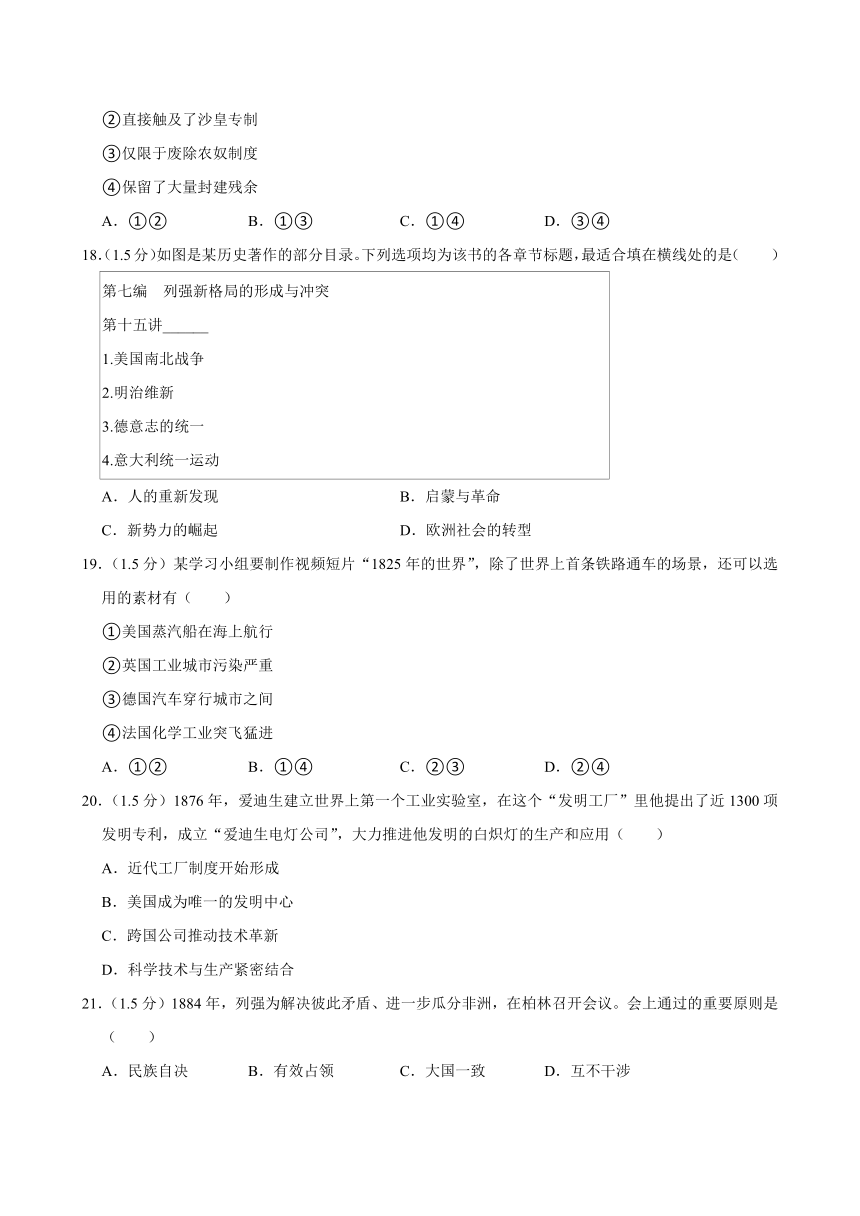 ②直接触及了沙皇专制

③仅限于废除农奴制度

④保留了大量封建残余

A．①②　　B．①③　　C．①④　　D．③④

18.（1.5 分）如图是某历史著作的部分目录。下列选项均为该书的各章节标题，最适合填在横线处的是(　　)

第七编　列强新格局的形成与冲突

第十五讲______

1.美国南北战争

2.明治维新

3.德意志的统一

4.意大利统一运动

A．人的重新发现　　B．启蒙与革命

C．新势力的崛起　　D．欧洲社会的转型

19.（1.5 分）某学习小组要制作视频短片“1825 年的世界”，除了世界上首条铁路通车的场景，还可以选用的素材有（　　）

①美国蒸汽船在海上航行

②英国工业城市污染严重

③德国汽车穿行城市之间

④法国化学工业突飞猛进

A．①②　　B．①④　　C．②③　　D．②④

20.（1.5 分）1876 年，爱迪生建立世界上第一个工业实验室，在这个“发明工厂”里他提出了近 1300 项发明专利，成立“爱迪生电灯公司”，大力推进他发明的白炽灯的生产和应用（　　）

A．近代工厂制度开始形成

B．美国成为唯一的发明中心

C．跨国公司推动技术革新

D．科学技术与生产紧密结合

21.（1.5 分）1884 年，列强为解决彼此矛盾、进一步瓜分非洲，在柏林召开会议。会上通过的重要原则是（　　）

A．民族自决　　B．有效占领　　C．大国一致　　D．互不干涉